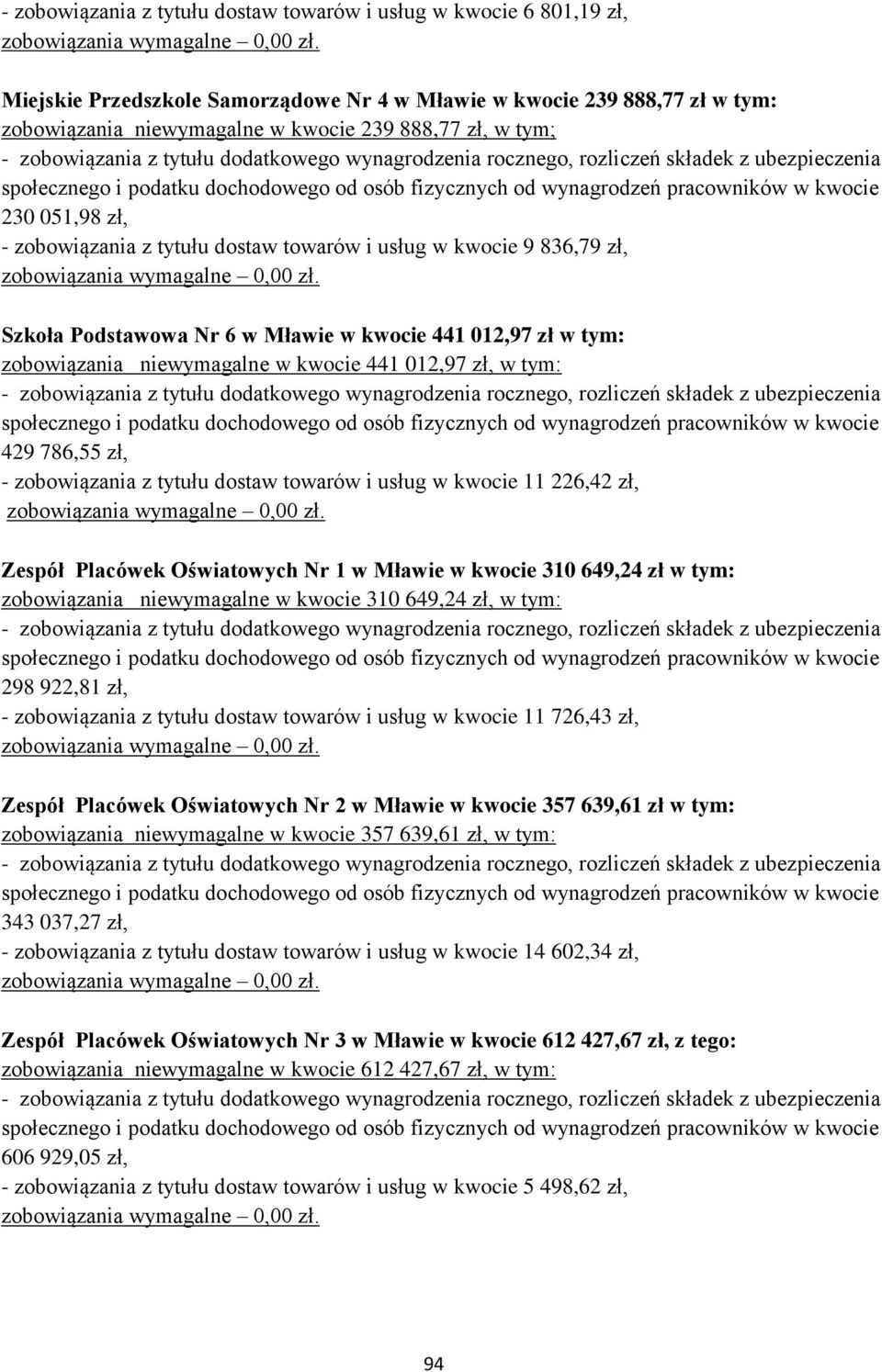 - zobowiązania z tytułu dostaw towarów i usług w kwocie 6 801,19 zł,
zobowiązania wymagalne – 0,00 zł.

Miejskie Przedszkole Samorządowe Nr 4 w Mławie w kwocie 239 888,77 zł w tym:
zobowiązania niewymagalne w kwocie 239 888,77 zł, w tym:
- zobowiązania z tytułu dodatkowego wynagrodzenia rocznego, rozliczeń składek z ubezpieczenia społecznego i podatku dochodowego od osób fizycznych od wynagrodzeń pracowników w kwocie 230 051,98 zł,
- zobowiązania z tytułu dostaw towarów i usług w kwocie 9 836,79 zł,
zobowiązania wymagalne – 0,00 zł.

Szkoła Podstawowa Nr 6 w Mławie w kwocie 441 012,97 zł w tym:
zobowiązania niewymagalne w kwocie 441 012,97 zł, w tym:
- zobowiązania z tytułu dodatkowego wynagrodzenia rocznego, rozliczeń składek z ubezpieczenia społecznego i podatku dochodowego od osób fizycznych od wynagrodzeń pracowników w kwocie 429 786,55 zł,
- zobowiązania z tytułu dostaw towarów i usług w kwocie 11 226,42 zł,
zobowiązania wymagalne – 0,00 zł.

Zespół Placówek Oświatowych Nr 1 w Mławie w kwocie 310 649,24 zł w tym:
zobowiązania niewymagalne w kwocie 310 649,24 zł, w tym:
- zobowiązania z tytułu dodatkowego wynagrodzenia rocznego, rozliczeń składek z ubezpieczenia społecznego i podatku dochodowego od osób fizycznych od wynagrodzeń pracowników w kwocie 298 922,81 zł,
- zobowiązania z tytułu dostaw towarów i usług w kwocie 11 726,43 zł,
zobowiązania wymagalne – 0,00 zł.

Zespół Placówek Oświatowych Nr 2 w Mławie w kwocie 357 639,61 zł w tym:
zobowiązania niewymagalne w kwocie 357 639,61 zł, w tym:
- zobowiązania z tytułu dodatkowego wynagrodzenia rocznego, rozliczeń składek z ubezpieczenia społecznego i podatku dochodowego od osób fizycznych od wynagrodzeń pracowników w kwocie 343 037,27 zł,
- zobowiązania z tytułu dostaw towarów i usług w kwocie 14 602,34 zł,
zobowiązania wymagalne – 0,00 zł.

Zespół Placówek Oświatowych Nr 3 w Mławie w kwocie 612 427,67 zł, z tego:
zobowiązania niewymagalne w kwocie 612 427,67 zł, w tym:
- zobowiązania z tytułu dodatkowego wynagrodzenia rocznego, rozliczeń składek z ubezpieczenia społecznego i podatku dochodowego od osób fizycznych od wynagrodzeń pracowników w kwocie 606 929,05 zł,
- zobowiązania z tytułu dostaw towarów i usług w kwocie 5 498,62 zł,
zobowiązania wymagalne – 0,00 zł.

94